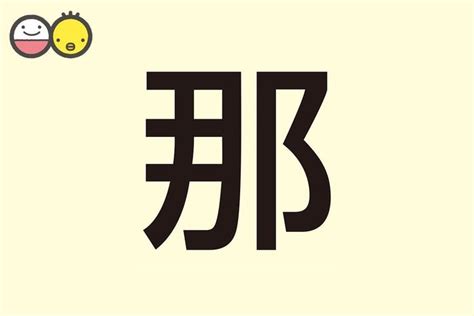 那